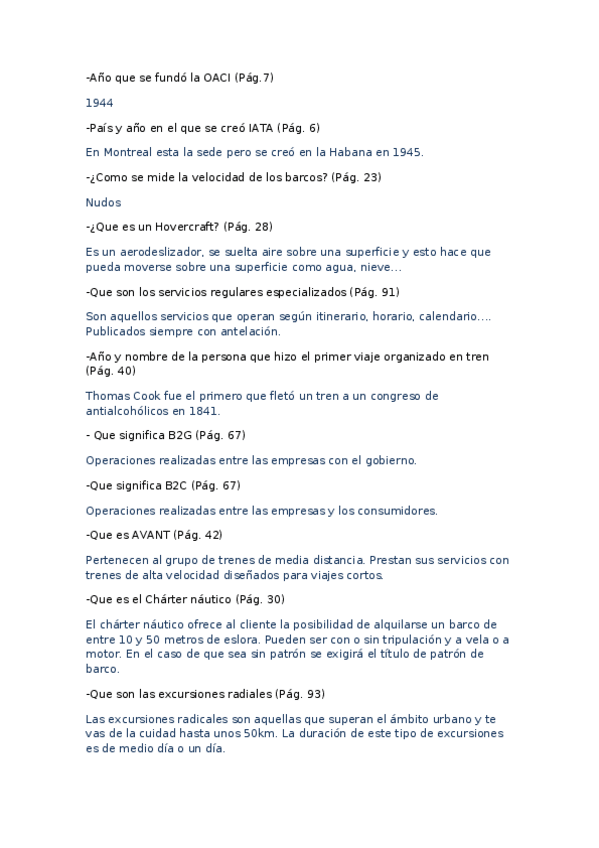 -Año que se fundó la OACI (Pág.7)

1944

-País y año en el que se creó IATA (Pág. 6)

En Montreal esta la sede pero se creó en la Habana en 1945.

-¿Como se mide la velocidad de los barcos? (Pág. 23)

Nudos

-¿Que es un Hovercraft? (Pág. 28)

Es un aerodeslizador, se suelta aire sobre una superficie y esto hace que pueda moverse sobre una superficie como agua, nieve...

-Que son los servicios regulares especializados (Pág. 91)

Son aquellos servicios que operan según itinerario, horario, calendario.... Publicados siempre con antelación.

-Año y nombre de la persona que hizo el primer viaje organizado en tren (Pág. 40)

Thomas Cook fue el primero que fletó un tren a un congreso de antialcohólicos en 1841.

- Que significa B2G (Pág. 67)

Operaciones realizadas entre las empresas con el gobierno.

-Que significa B2C (Pág. 67)

Operaciones realizadas entre las empresas y los consumidores.

-Que es AVANT (Pág. 42)

Pertenecen al grupo de trenes de media distancia. Prestan sus servicios con trenes de alta velocidad diseñados para viajes cortos.

-Que es el Chárter náutico (Pág. 30)

El chárter náutico ofrece al cliente la posibilidad de alquilarse un barco de entre 10 y 50 metros de eslora. Pueden ser con o sin tripulación y a vela o a motor. En el caso de que sea sin patrón se exigirá el título de patrón de barco.

-Que son las excursiones radiales (Pág. 93)

Las excursiones radicales son aquellas que superan el ámbito urbano y te vas de la cuidad hasta unos 50km. La duración de este tipo de excursiones es de medio día o un día.